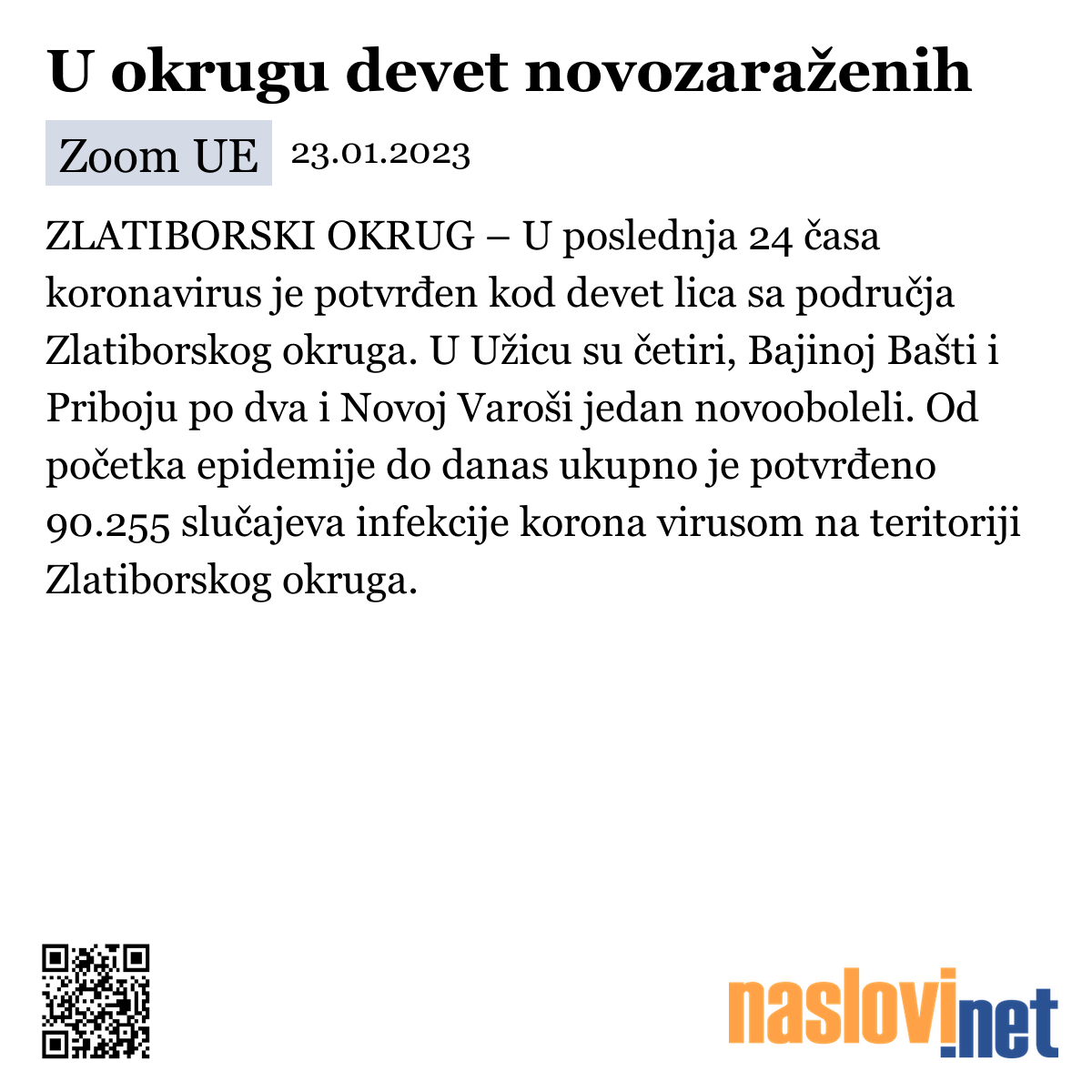 U okrugu devet novozaraženih

Zoom UE 23.01.2023

ZLATIBORSKI OKRUG – U poslednja 24 časa koronavirus je potvrđen kod devet lica sa područja Zlatiborskog okruga. U Užicu su četiri, Bajinoj Bašti i Priboju po dva i Novoj Varoši jedan novooboleli. Od početka epidemije do danas ukupno je potvrđeno 90.255 slučajeva infekcije korona virusom na teritoriji Zlatiborskog okruga.

naslovi.net